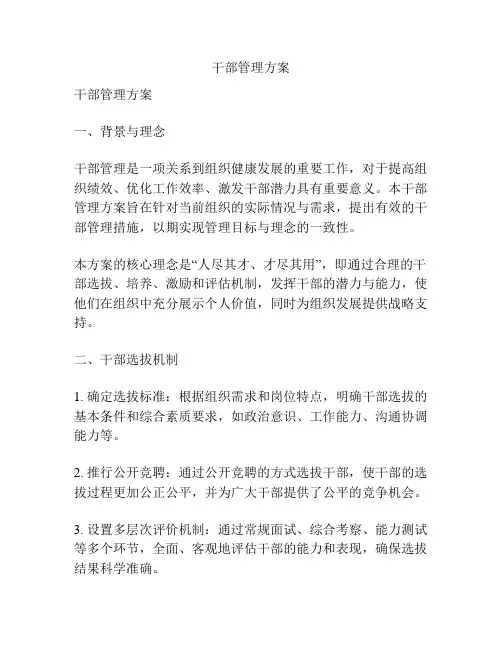 干部管理方案

干部管理方案

一、背景与理念

干部管理是一项关系到组织健康发展的重要工作，对于提高组织绩效、优化工作效率、激发干部潜力具有重要意义。本干部管理方案旨在针对当前组织的实际情况与需求，提出有效的干部管理措施，以期实现管理目标与理念的一致性。

本方案的核心理念是“人尽其才、才尽其用”，即通过合理的干部选拔、培养、激励和评估机制，发挥干部的潜力与能力，使他们在组织中充分展示个人价值，同时为组织发展提供战略支持。

二、干部选拔机制

1. 确定选拔标准：根据组织需求和岗位特点，明确干部选拔的基本条件和综合素质要求，如政治意识、工作能力、沟通协调能力等。

2. 推行公开竞聘：通过公开竞聘的方式选拔干部，使干部的选拔过程更加公正公平，并为广大干部提供了公平的竞争机会。

3. 设置多层次评价机制：通过常规面试、综合考察、能力测试等多个环节，全面、客观地评估干部的能力和表现，确保选拔结果科学准确。